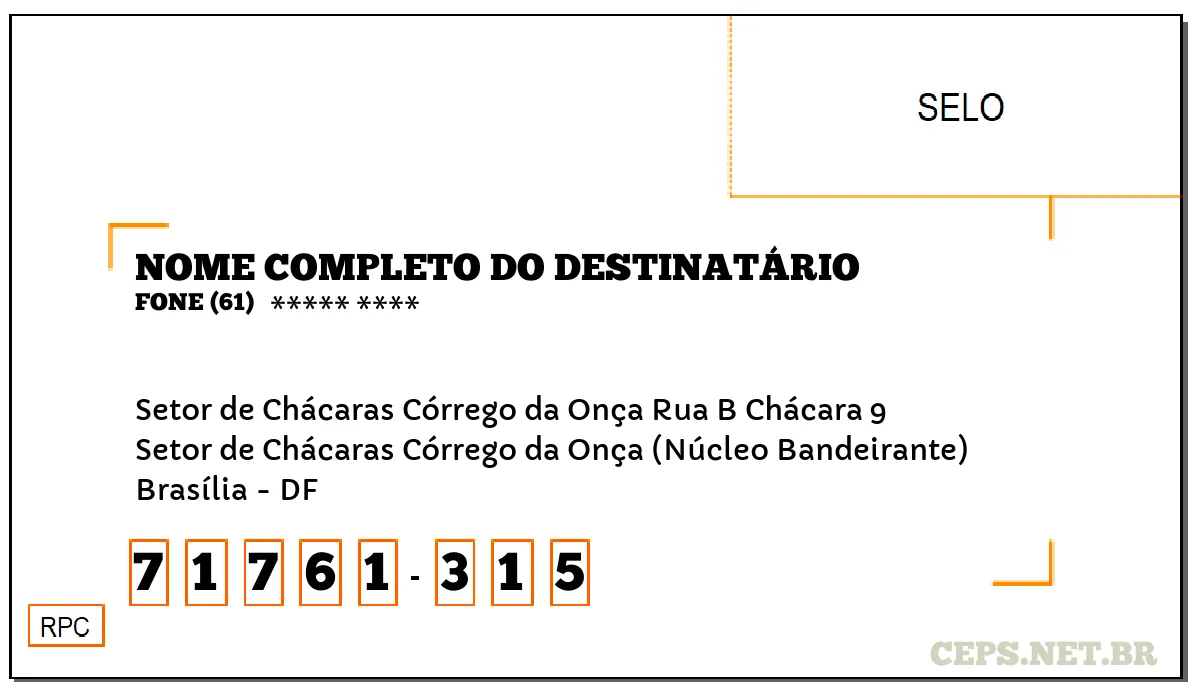 SELO

NOME COMPLETO DO DESTINATÁRIO
FONE (61) ***** ****

Setor de Chácaras Córrego da Onça Rua B Chácara 9
Setor de Chácaras Córrego da Onça (Núcleo Bandeirante)
Brasília - DF

7 1 7 6 1 - 3 1 5

RPC

CEPS.NET.BR